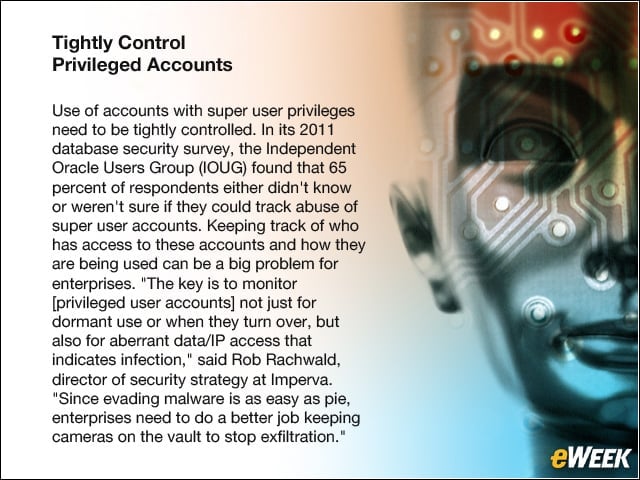 Tightly Control
Privileged Accounts

Use of accounts with super user privileges need to be tightly controlled. In its 2011 database security survey, the Independent Oracle Users Group (IOUG) found that 65 percent of respondents either didn't know or weren't sure if they could track abuse of super user accounts. Keeping track of who has access to these accounts and how they are being used can be a big problem for enterprises. "The key is to monitor [privileged user accounts] not just for dormant use or when they turn over, but also for aberrant data/IP access that indicates infection," said Rob Rachwald, director of security strategy at Imperva. "Since evading malware is as easy as pie, enterprises need to do a better job keeping cameras on the vault to stop exfiltration."

eWEEK